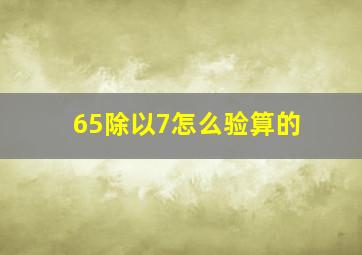 65除以7怎么验算的